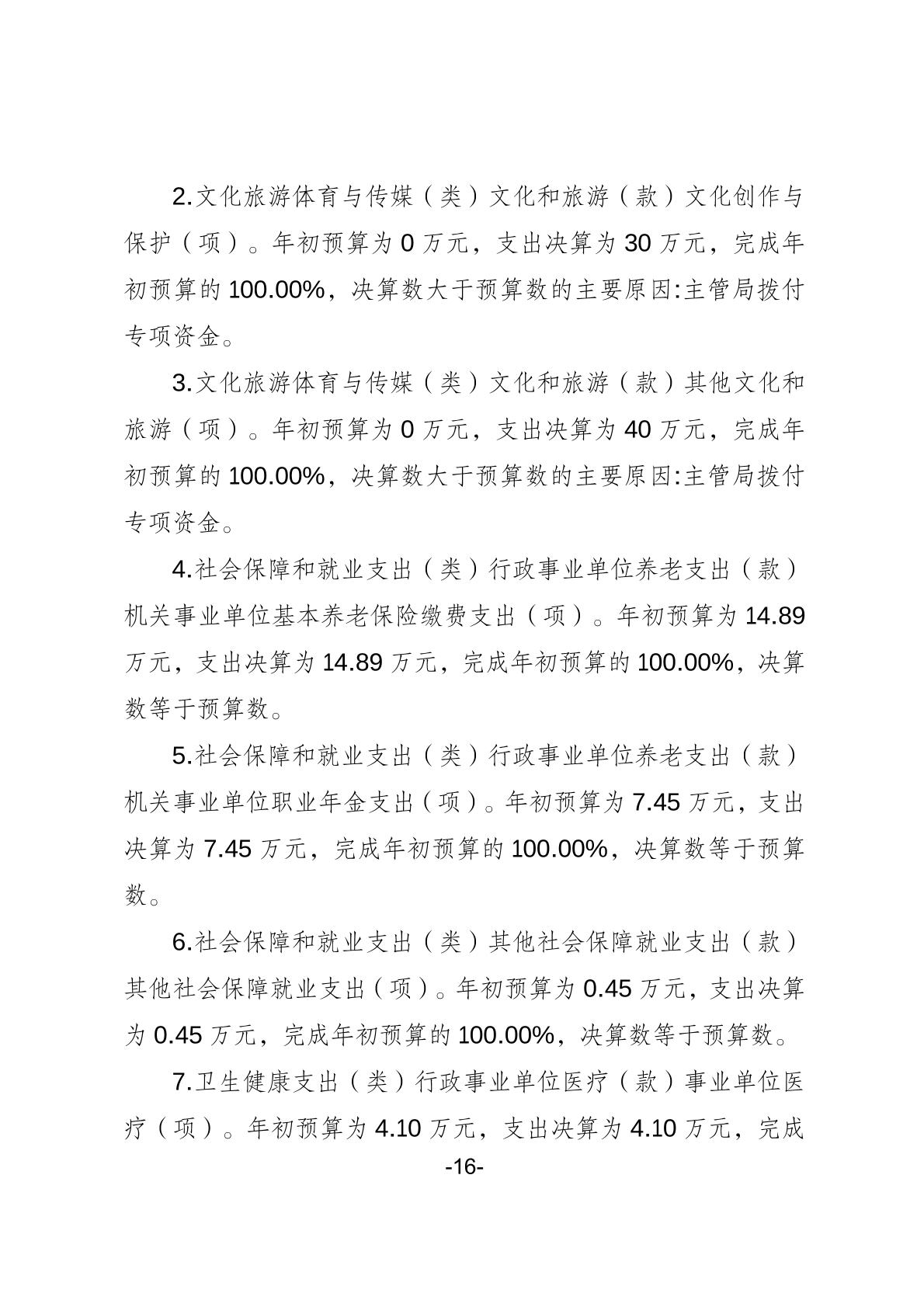 2.文化旅游体育与传媒（类）文化和旅游（款）文化创作与保护（项）。年初预算为 0 万元，支出决算为 30 万元，完成年初预算的 100.00%，决算数大于预算数的主要原因:主管局拨付专项资金。

3.文化旅游体育与传媒（类）文化和旅游（款）其他文化和旅游（项）。年初预算为 0 万元，支出决算为 40 万元，完成年初预算的 100.00%，决算数大于预算数的主要原因:主管局拨付专项资金。

4.社会保障和就业支出（类）行政事业单位养老支出（款）机关事业单位基本养老保险缴费支出（项）。年初预算为 14.89 万元，支出决算为 14.89 万元，完成年初预算的 100.00%，决算数等于预算数。

5.社会保障和就业支出（类）行政事业单位养老支出（款）机关事业单位职业年金支出（项）。年初预算为 7.45 万元，支出决算为 7.45 万元，完成年初预算的 100.00%，决算数等于预算数。

6.社会保障和就业支出（类）其他社会保障就业支出（款）其他社会保障就业支出（项）。年初预算为 0.45 万元，支出决算为 0.45 万元，完成年初预算的 100.00%，决算数等于预算数。

7.卫生健康支出（类）行政事业单位医疗（款）事业单位医疗（项）。年初预算为 4.10 万元，支出决算为 4.10 万元，完成

-16-